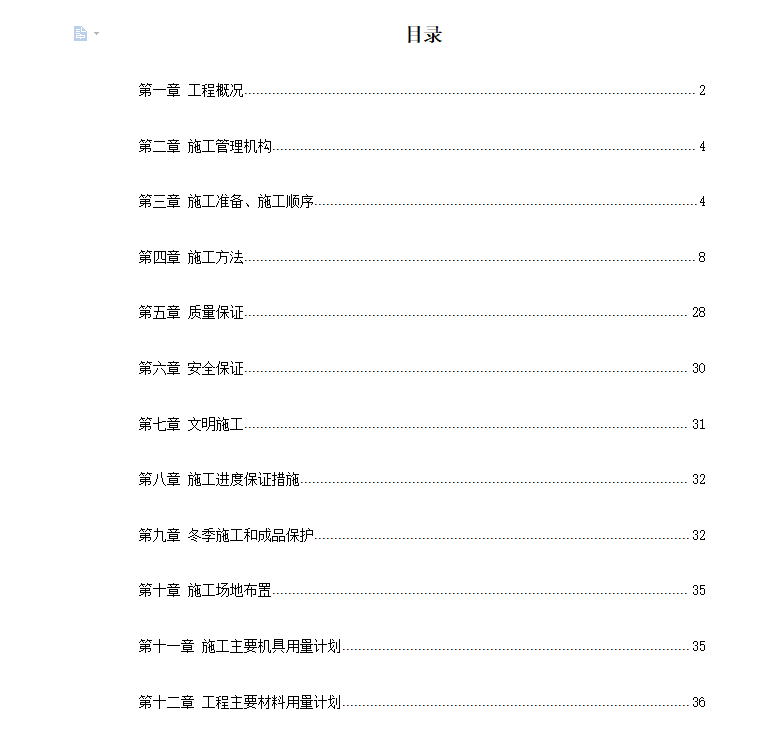 目录

第一章 工程概况 2

第二章 施工管理机构 4

第三章 施工准备、施工顺序 4

第四章 施工方法 8

第五章 质量保证 28

第六章 安全保证 30

第七章 文明施工 31

第八章 施工进度保证措施 32

第九章 冬季施工和成品保护 32

第十章 施工场地布置 35

第十一章 施工主要机具用量计划 35

第十二章 工程主要材料用量计划 36